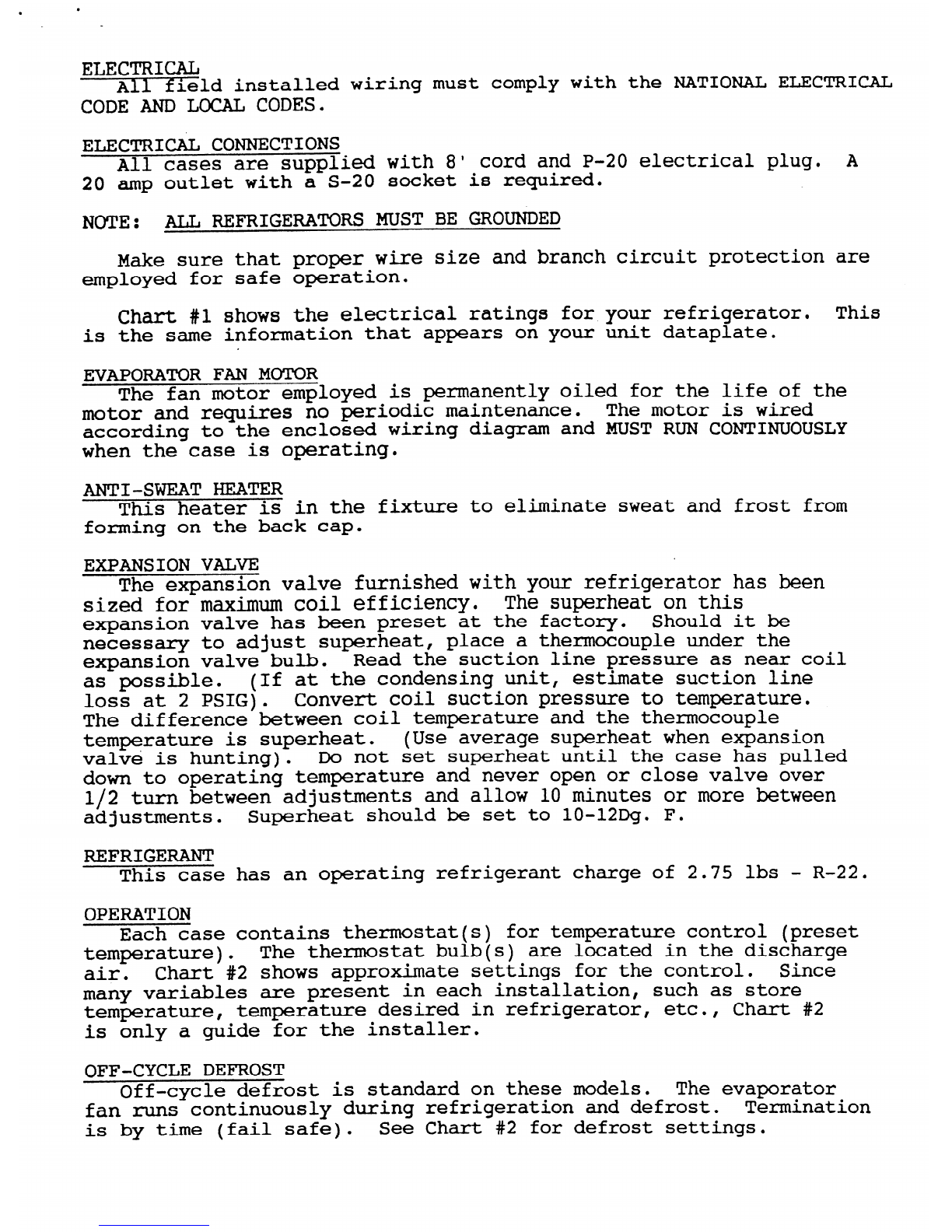 ELECTRICAL
All field installed wiring must comply with the NATIONAL ELECTRICAL CODE AND LOCAL CODES.

ELECTRICAL CONNECTIONS
All cases are supplied with 8' cord and P-20 electrical plug. A 20 amp outlet with a S-20 socket is required.

NOTE: ALL REFRIGERATORS MUST BE GROUNDED

Make sure that proper wire size and branch circuit protection are employed for safe operation.

Chart #1 shows the electrical ratings for your refrigerator. This is the same information that appears on your unit dataplate.

EVAPORATOR FAN MOTOR
The fan motor employed is permanently oiled for the life of the motor and requires no periodic maintenance. The motor is wired according to the enclosed wiring diagram and MUST RUN CONTINUOUSLY when the case is operating.

ANTI-SWEAT HEATER
This heater is in the fixture to eliminate sweat and frost from forming on the back cap.

EXPANSION VALVE
The expansion valve furnished with your refrigerator has been sized for maximum coil efficiency. The superheat on this expansion valve has been preset at the factory. Should it be necessary to adjust superheat, place a thermocouple under the expansion valve bulb. Read the suction line pressure as near coil as possible. (If at the condensing unit, estimate suction line loss at 2 PSIG). Convert coil suction pressure to temperature. The difference between coil temperature and the thermocouple temperature is superheat. (Use average superheat when expansion valve is hunting). Do not set superheat until the case has pulled down to operating temperature and never open or close valve over 1/2 turn between adjustments and allow 10 minutes or more between adjustments. Superheat should be set to 10-12Dg. F.

REFRIGERANT
This case has an operating refrigerant charge of 2.75 lbs - R-22.

OPERATION
Each case contains thermostat(s) for temperature control (preset temperature). The thermostat bulb(s) are located in the discharge air. Chart #2 shows approximate settings for the control. Since many variables are present in each installation, such as store temperature, temperature desired in refrigerator, etc., Chart #2 is only a guide for the installer.

OFF-CYCLE DEFROST
Off-cycle defrost is standard on these models. The evaporator fan runs continuously during refrigeration and defrost. Termination is by time (fail safe). See Chart #2 for defrost settings.